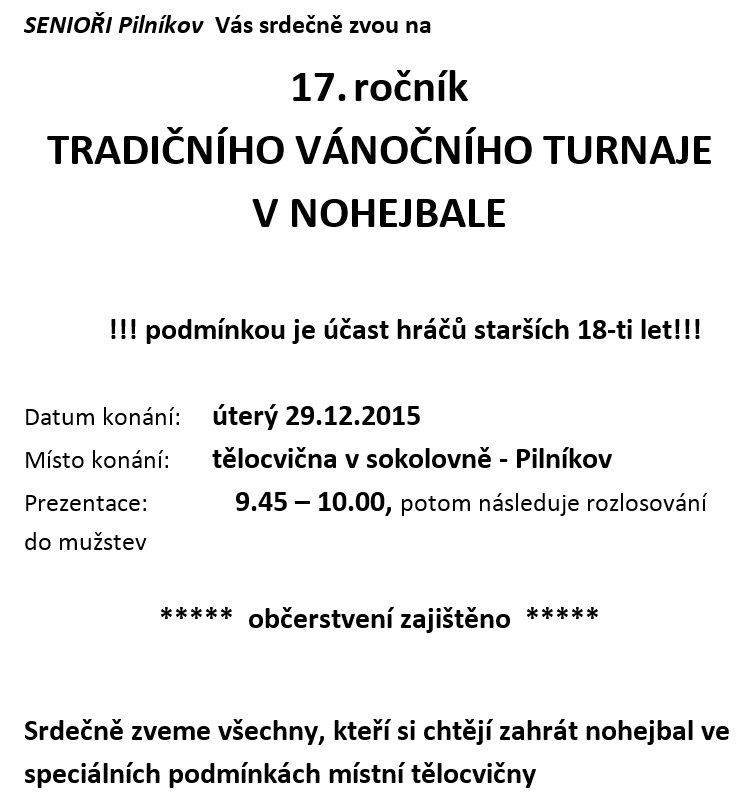 SENIOŘI Pilníkov Vás srdečně zvou na

17. ročník
TRADIČNÍHO VÁNOČNÍHO TURNAJE
V NOHEJBALE

!!! podmínkou je účast hráčů starších 18-ti let!!!

Datum konání: úterý 29.12.2015
Místo konání: tělocvična v sokolovně - Pilníkov
Prezentace: 9.45 – 10.00, potom následuje rozlosování do mužstev

***** občerstvení zajištěno *****

Srdečně zveme všechny, kteří si chtějí zahrát nohejbal ve speciálních podmínkách místní tělocvičny